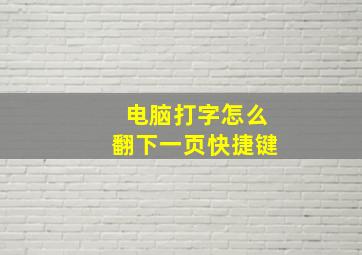 电脑打字怎么
翻下一页快捷键